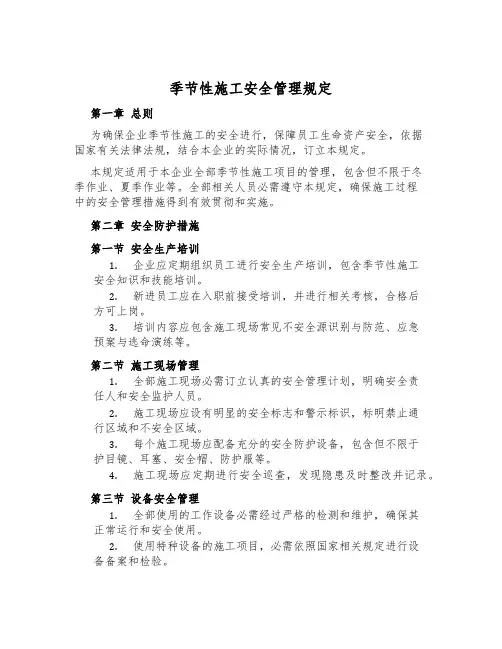 季节性施工安全管理规定

第一章 总则

为确保企业季节性施工的安全进行，保障员工生命资产安全，依据国家有关法律法规，结合本企业的实际情况，订立本规定。

本规定适用于本企业全部季节性施工项目的管理，包含但不限于冬季作业、夏季作业等。全部相关人员必需遵守本规定，确保施工过程中的安全管理措施得到有效贯彻和实施。

第二章 安全防护措施

第一节 安全生产培训

1. 企业应定期组织员工进行安全生产培训，包含季节性施工安全知识和技能培训。

2. 新进员工应在入职前接受培训，并进行相关考核，合格后方可上岗。

3. 培训内容应包含施工现场常见不安全源识别与防范、应急预案与逃命演练等。

第二节 施工现场管理

1. 全部施工现场必需订立认真的安全管理计划，明确安全责任人和安全监护人员。

2. 施工现场应设有明显的安全标志和警示标识，标明禁止通行区域和不安全区域。

3. 每个施工现场应配备充分的安全防护设备，包含但不限于护目镜、耳塞、安全帽、防护服等。

4. 施工现场应定期进行安全巡查，发现隐患及时整改并记录。

第三节 设备安全管理

1. 全部使用的工作设备必需经过严格的检测和维护，确保其正常运行和安全使用。

2. 使用特种设备的施工项目，必需依照国家相关规定进行设备备案和检验。